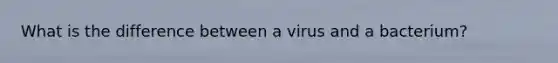 What is the difference between a virus and a bacterium?